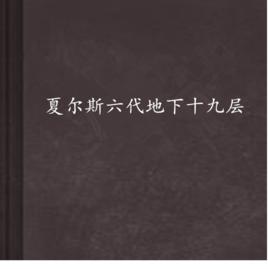 夏尔斯六代地下十九层